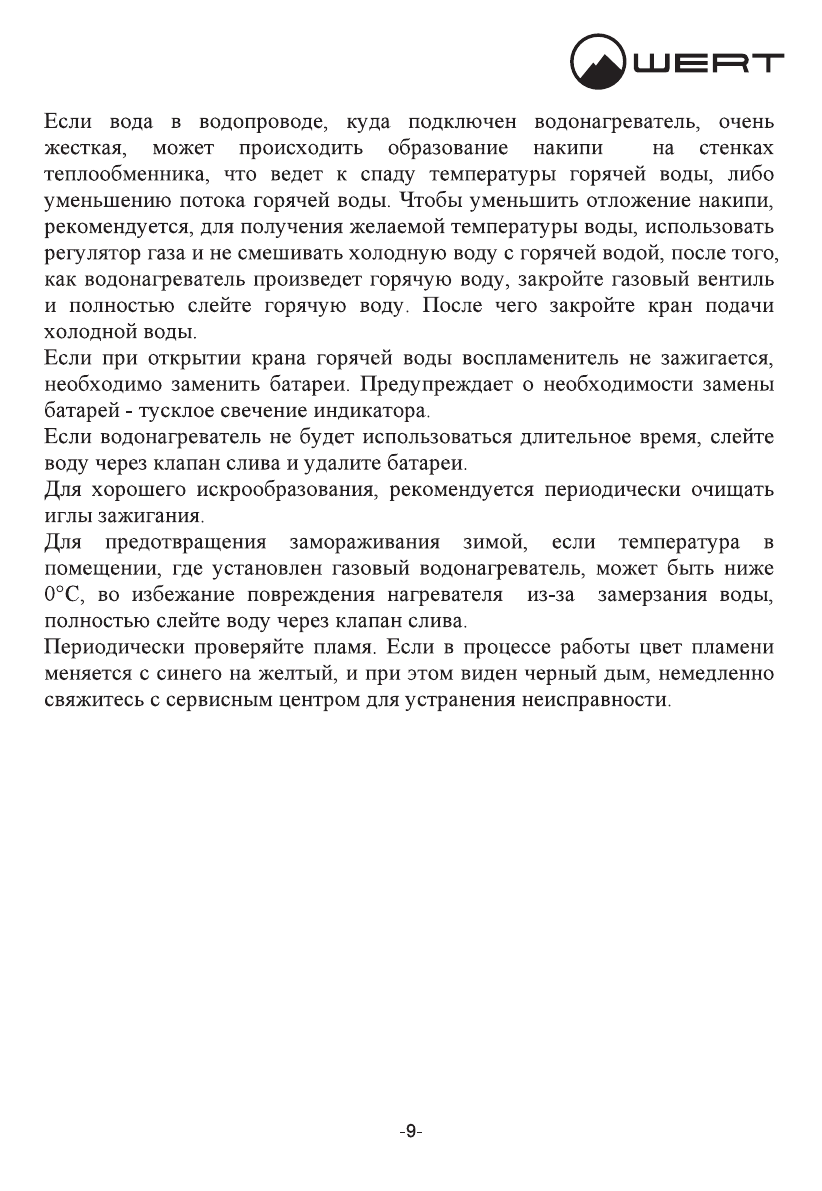 WERT

Если вода в водопроводе, куда подключен водонагреватель, очень жесткая, может происходить образование накипи на стенках теплообменника, что ведет к спаду температуры горячей воды, либо уменьшению потока горячей воды. Чтобы уменьшить отложение накипи, рекомендуется, для получения желаемой температуры воды, использовать регулятор газа и не смешивать холодную воду с горячей водой, после того, как водонагреватель произведет горячую воду, закройте газовый вентиль и полностью слейте горячую воду. После чего закройте кран подачи холодной воды.
Если при открытии крана горячей воды воспламенитель не зажигается, необходимо заменить батареи. Предупреждает о необходимости замены батарей - тусклое свечение индикатора.
Если водонагреватель не будет использоваться длительное время, слейте воду через клапан слива и удалите батареи.
Для хорошего искрообразования, рекомендуется периодически очищать иглы зажигания.
Для предотвращения замораживания зимой, если температура в помещении, где установлен газовый водонагреватель, может быть ниже 0°C, во избежание повреждения нагревателя из-за замерзания воды, полностью слейте воду через клапан слива.
Периодически проверяйте пламя. Если в процессе работы цвет пламени меняется с синего на желтый, и при этом виден черный дым, немедленно свяжитесь с сервисным центром для устранения неисправности.

-9-